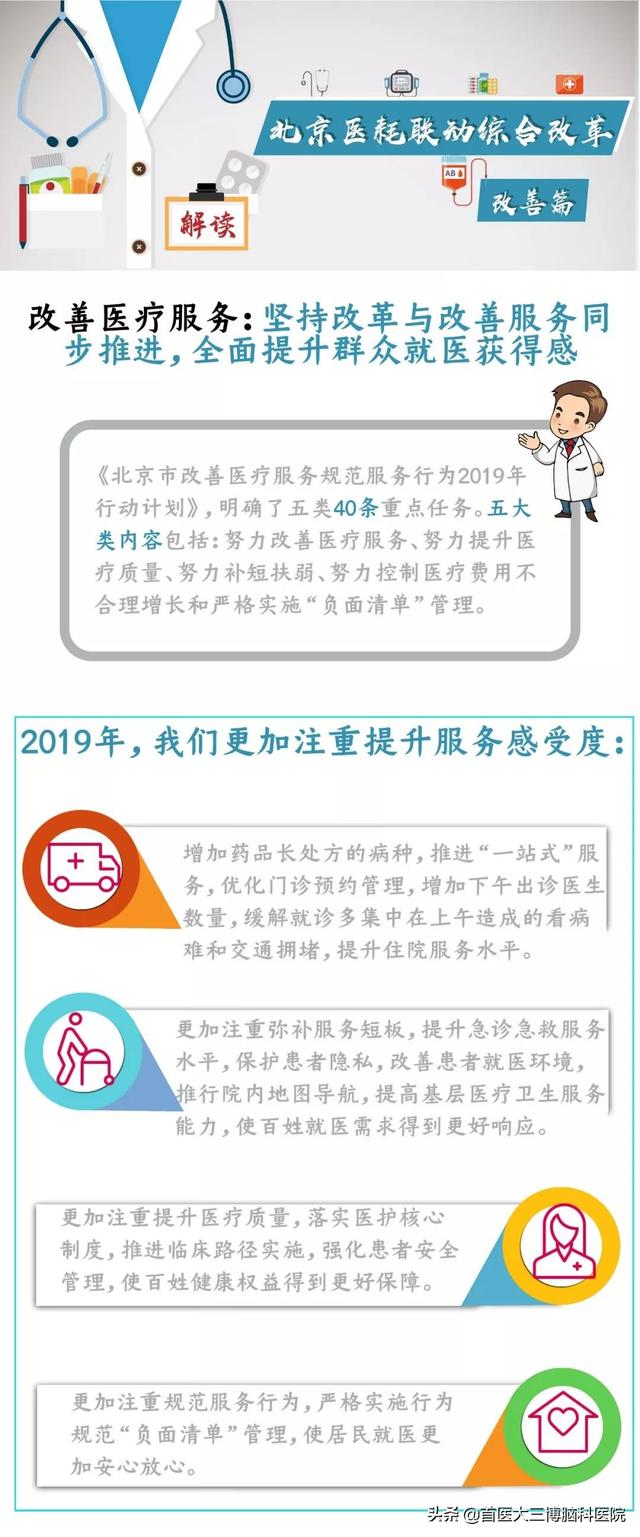 北京医耗联动综合改革

AB

改善篇

解读

改善医疗服务：坚持改革与改善服务同步推进，全面提升群众就医获得感

《北京市改善医疗服务规范服务行为2019年行动计划》，明确了五类40条重点任务。五大类内容包括：努力改善医疗服务、努力提升医疗质量、努力补短扶弱、努力控制医疗费用不合理增长和严格实施“负面清单”管理。

2019年，我们更加注重提升服务感受度：

增加药品长处方的病种，推进“一站式”服务，优化门诊预约管理，增加下午出诊医生数量，缓解就诊多集中在上午造成的看病难和交通拥堵，提升住院服务水平。

更加注重弥补服务短板，提升急诊急救服务水平，保护患者隐私，改善患者就医环境，推行院内地图导航，提高基层医疗卫生服务能力，使百姓就医需求得到更好响应。

更加注重提升医疗质量，落实医护核心制度，推进临床路径实施，强化患者安全管理，使百姓健康权益得到更好保障。

更加注重规范服务行为，严格实施行为规范“负面清单”管理，使居民就医更加安心放心。

头条 @首医大三博脑科医院